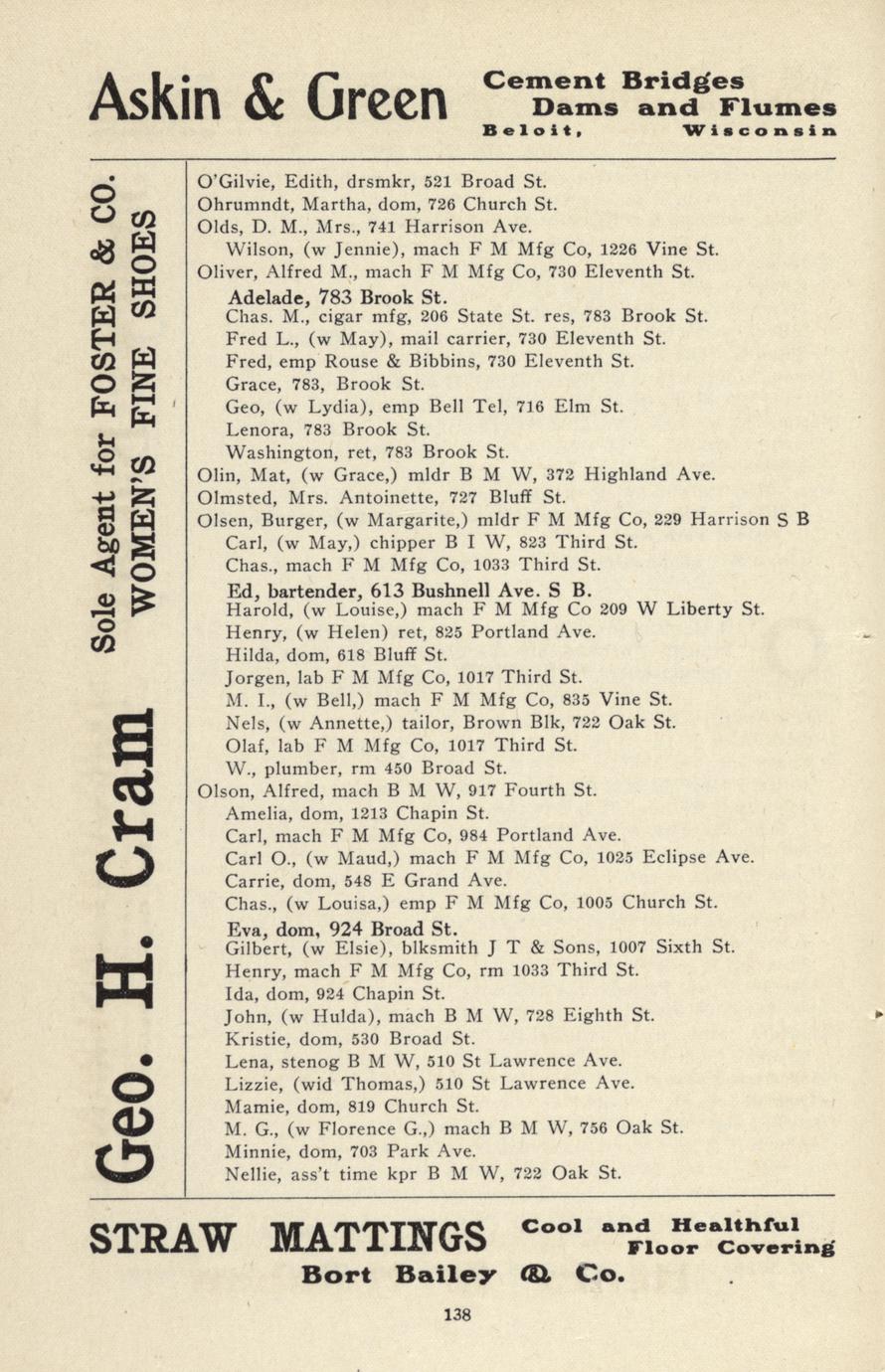 Askin & Green Cement Bridges Dams and Flumes Beloit, Wisconsin

Geo. H. Cram Sole Agent for FOSTER & CO. WOMEN'S FINE SHOES

O'Gilvie, Edith, drsmkr, 521 Broad St.
Ohrumndt, Martha, dom, 726 Church St.
Olds, D. M., Mrs., 741 Harrison Ave.
Wilson, (w Jennie), mach F M Mfg Co, 1226 Vine St.
Oliver, Alfred M., mach F M Mfg Co, 730 Eleventh St.
Adelade, 783 Brook St.
Chas. M., cigar mfg, 206 State St. res, 783 Brook St.
Fred L., (w May), mail carrier, 730 Eleventh St.
Fred, emp Rouse & Bibbins, 730 Eleventh St.
Grace, 783, Brook St.
Geo, (w Lydia), emp Bell Tel, 716 Elm St.
Lenora, 783 Brook St.
Washington, ret, 783 Brook St.
Olin, Mat, (w Grace,) mldr B M W, 372 Highland Ave.
Olmsted, Mrs. Antoinette, 727 Bluff St.
Olsen, Burger, (w Margarite,) mldr F M Mfg Co, 229 Harrison S B
Carl, (w May,) chipper B I W, 823 Third St.
Chas., mach F M Mfg Co, 1033 Third St.
Ed, bartender, 613 Bushnell Ave. S B.
Harold, (w Louise,) mach F M Mfg Co 209 W Liberty St.
Henry, (w Helen) ret, 825 Portland Ave.
Hilda, dom, 618 Bluff St.
Jorgen, lab F M Mfg Co, 1017 Third St.
M. I., (w Bell,) mach F M Mfg Co, 835 Vine St.
Nels, (w Annette,) tailor, Brown Blk, 722 Oak St.
Olaf, lab F M Mfg Co, 1017 Third St.
W., plumber, rm 450 Broad St.
Olson, Alfred, mach B M W, 917 Fourth St.
Amelia, dom, 1213 Chapin St.
Carl, mach F M Mfg Co, 984 Portland Ave.
Carl O., (w Maud,) mach F M Mfg Co, 1025 Eclipse Ave.
Carrie, dom, 548 E Grand Ave.
Chas., (w Louisa,) emp F M Mfg Co, 1005 Church St.
Eva, dom, 924 Broad St.
Gilbert, (w Elsie), blksmith J T & Sons, 1007 Sixth St.
Henry, mach F M Mfg Co, rm 1033 Third St.
Ida, dom, 924 Chapin St.
John, (w Hulda), mach B M W, 728 Eighth St.
Kristie, dom, 530 Broad St.
Lena, stenog B M W, 510 St Lawrence Ave.
Lizzie, (wid Thomas,) 510 St Lawrence Ave.
Mamie, dom, 819 Church St.
M. G., (w Florence G.,) mach B M W, 756 Oak St.
Minnie, dom, 703 Park Ave.
Nellie, ass't time kpr B M W, 722 Oak St.

STRAW MATTINGS Cool and Healthful Floor Covering
Bort Bailey & Co.

138